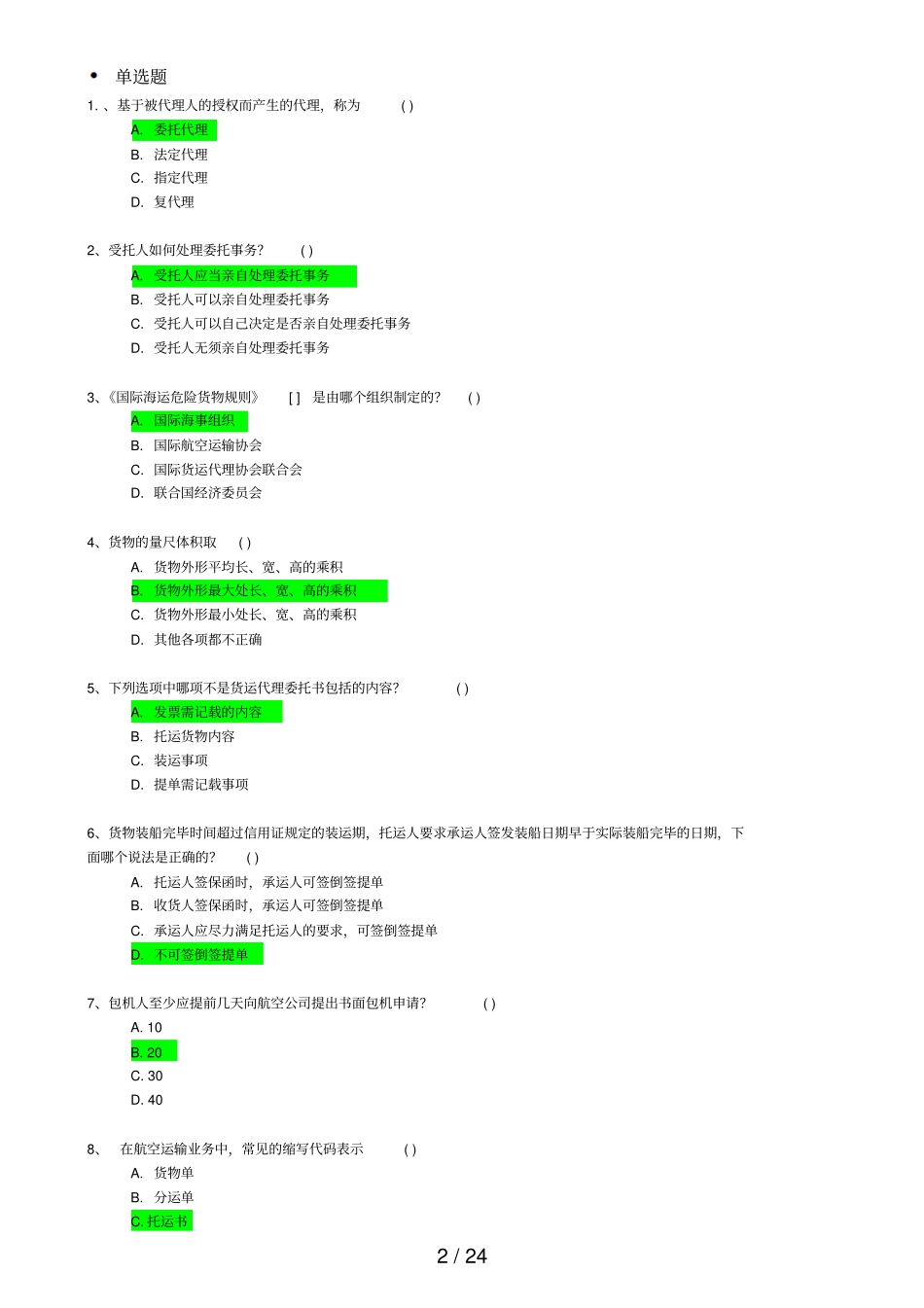 • 单选题

1. 、基于被代理人的授权而产生的代理，称为 ( )

A. 委托代理

B. 法定代理

C. 指定代理

D. 复代理

2、受托人如何处理委托事务？ ( )

A. 受托人应当亲自处理委托事务

B. 受托人可以亲自处理委托事务

C. 受托人可以自己决定是否亲自处理委托事务

D. 受托人无须亲自处理委托事务

3、《国际海运危险货物规则》 [ ] 是由哪个组织制定的？ ( )

A. 国际海事组织

B. 国际航空运输协会

C. 国际货运代理协会联合会

D. 联合国经济委员会

4、货物的量尺体积取 ( )

A. 货物外形平均长、宽、高的乘积

B. 货物外形最大处长、宽、高的乘积

C. 货物外形最小处长、宽、高的乘积

D. 其他各项都不正确

5、下列选项中哪项不是货运代理委托书包括的内容？ ( )

A. 发票需记载的内容

B. 托运货物内容

C. 装运事项

D. 提单需记载事项

6、货物装船完毕时间超过信用证规定的装运期，托运人要求承运人签发装船日期早于实际装船完毕的日期，下面哪个说法是正确的？ ( )

A. 托运人签保函时，承运人可签倒签提单

B. 收货人签保函时，承运人可签倒签提单

C. 承运人应尽力满足托运人的要求，可签倒签提单

D. 不可签倒签提单

7、包机人至少应提前几天向航空公司提出书面包机申请？ ( )

A. 10

B. 20

C. 30

D. 40

8、 在航空运输业务中，常见的缩写代码表示 ( )

A. 货物单

B. 分运单

C. 托运书

2 / 24